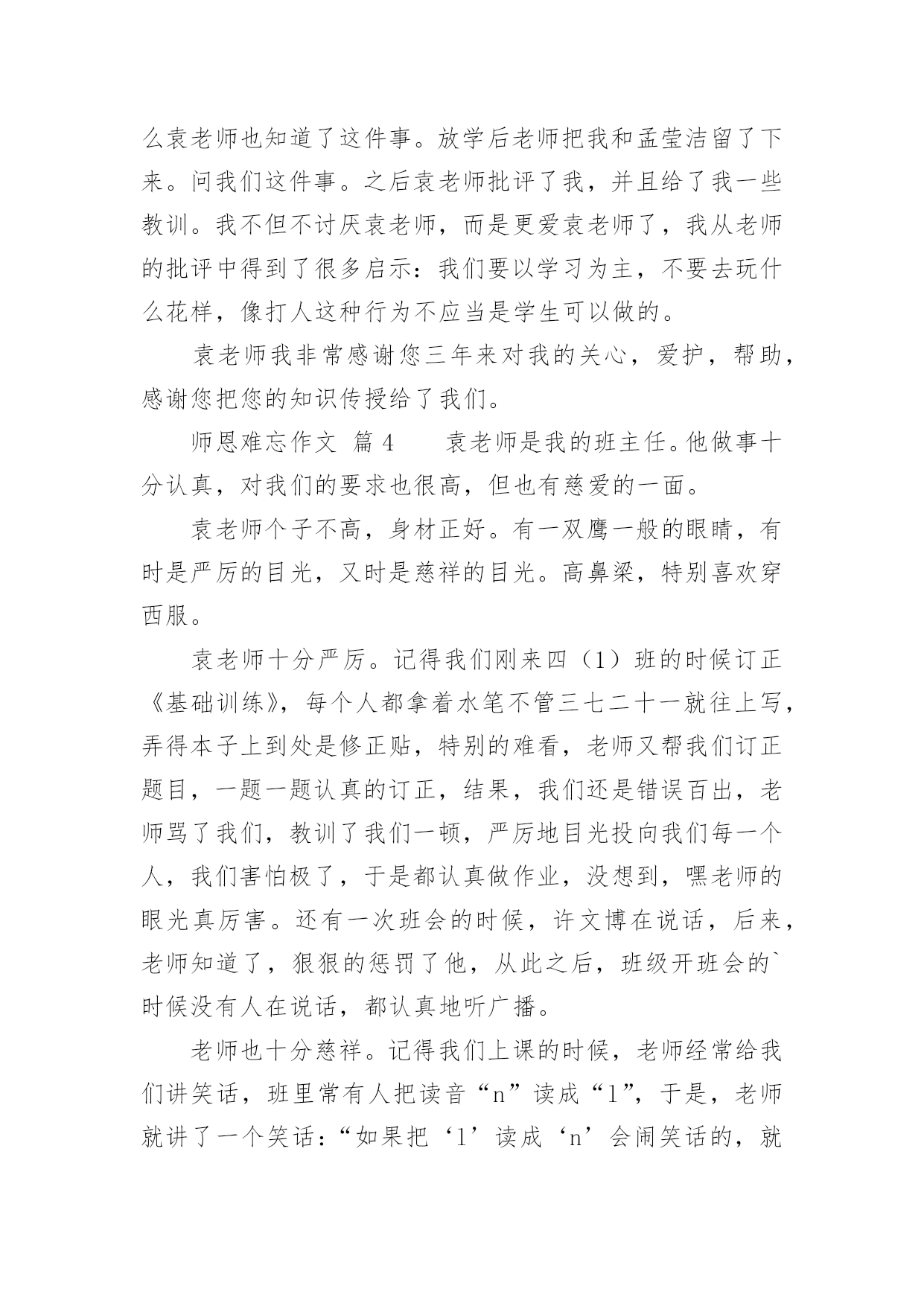 么袁老师也知道了这件事。放学后老师把我和孟莹洁留了下来。问我们这件事。之后袁老师批评了我，并且给了我一些教训。我不但不讨厌袁老师，而是更爱袁老师了，我从老师的批评中得到了很多启示：我们要以学习为主，不要去玩什么花样，像打人这种行为不应当是学生可以做的。

袁老师我非常感谢您三年来对我的关心，爱护，帮助，感谢您把您的知识传授给了我们。

师恩难忘作文 篇 4　　袁老师是我的班主任。他做事十分认真，对我们的要求也很高，但也有慈爱的一面。

袁老师个子不高，身材正好。有一双鹰一般的眼睛，有时是严厉的目光，又时是慈祥的目光。高鼻梁，特别喜欢穿西服。

袁老师十分严厉。记得我们刚来四（1）班的时候订正《基础训练》，每个人都拿着水笔不管三七二十一就往上写，弄得本子上到处是修正贴，特别的难看，老师又帮我们订正题目，一题一题认真的订正，结果，我们还是错误百出，老师骂了我们，教训了我们一顿，严厉地目光投向我们每一个人，我们害怕极了，于是都认真做作业，没想到，嘿老师的眼光真厉害。还有一次班会的时候，许文博在说话，后来，老师知道了，狠狠的惩罚了他，从此之后，班级开班会的`时候没有人在说话，都认真地听广播。

老师也十分慈祥。记得我们上课的时候，老师经常给我们讲笑话，班里常有人把读音“n”读成“l”，于是，老师就讲了一个笑话：“如果把‘l’读成‘n’会闹笑话的，就